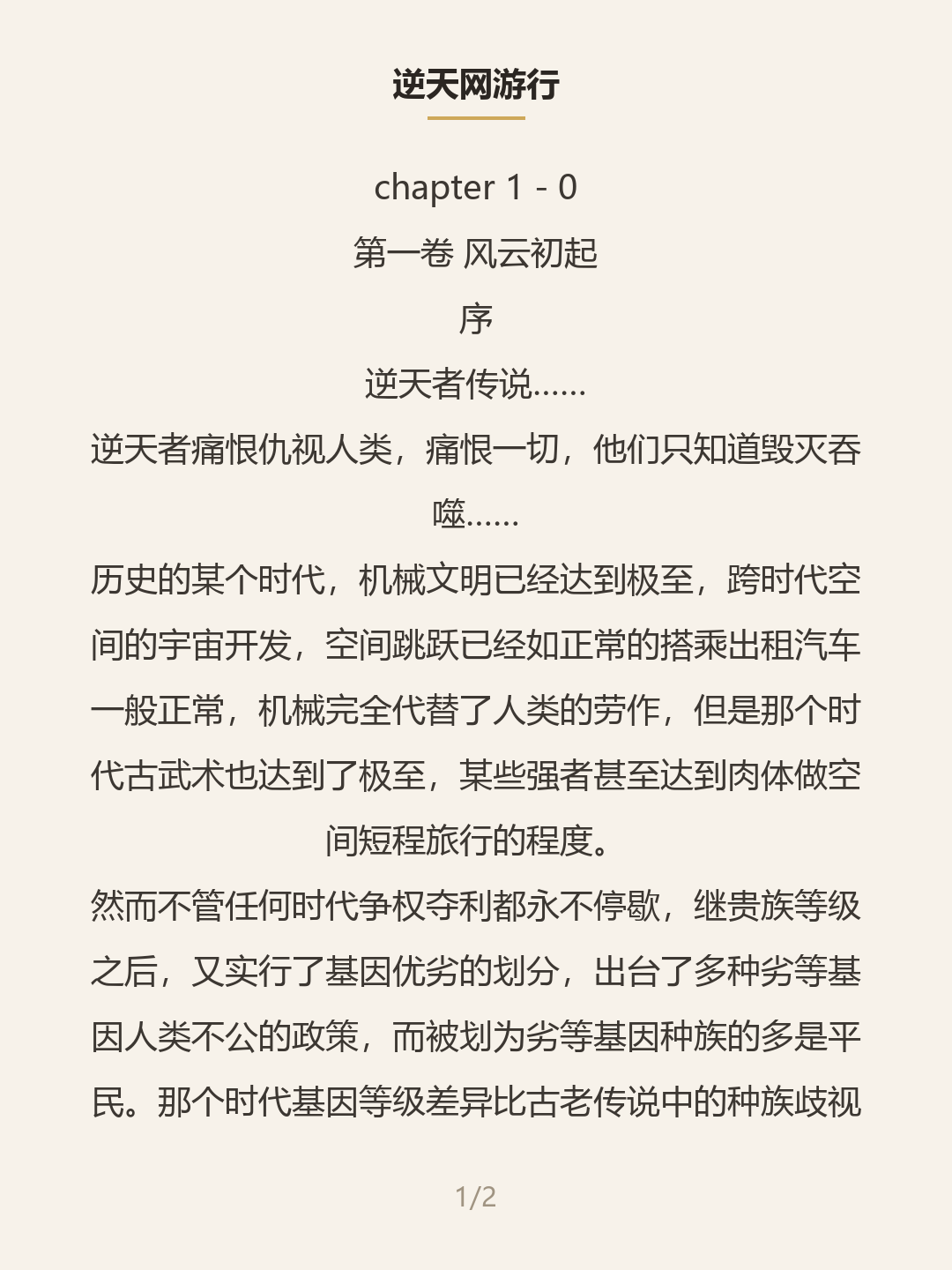 逆天网游行

chapter 1 - 0

第一卷 风云初起

序

逆天者传说……

逆天者痛恨仇视人类，痛恨一切，他们只知道毁灭吞噬……

历史的某个时代，机械文明已经达到极至，跨时代空间的宇宙开发，空间跳跃已经如正常的搭乘出租汽车一般正常，机械完全代替了人类的劳作，但是那个时代古武术也达到了极至，某些强者甚至达到肉体做空间短程旅行的程度。

然而不管任何时代争权夺利都永不停歇，继贵族等级之后，又实行了基因优劣的划分，出台了多种劣等基因人类不公的政策，而被划为劣等基因种族的多是平民。那个时代基因等级差异比古老传说中的种族歧视

1/2